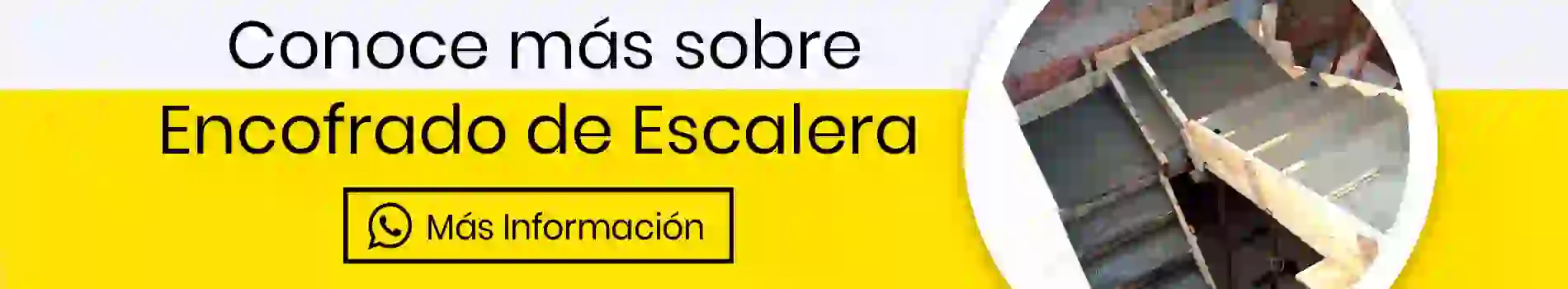 Conoce más sobre
Encofrado de Escalera

Más Información